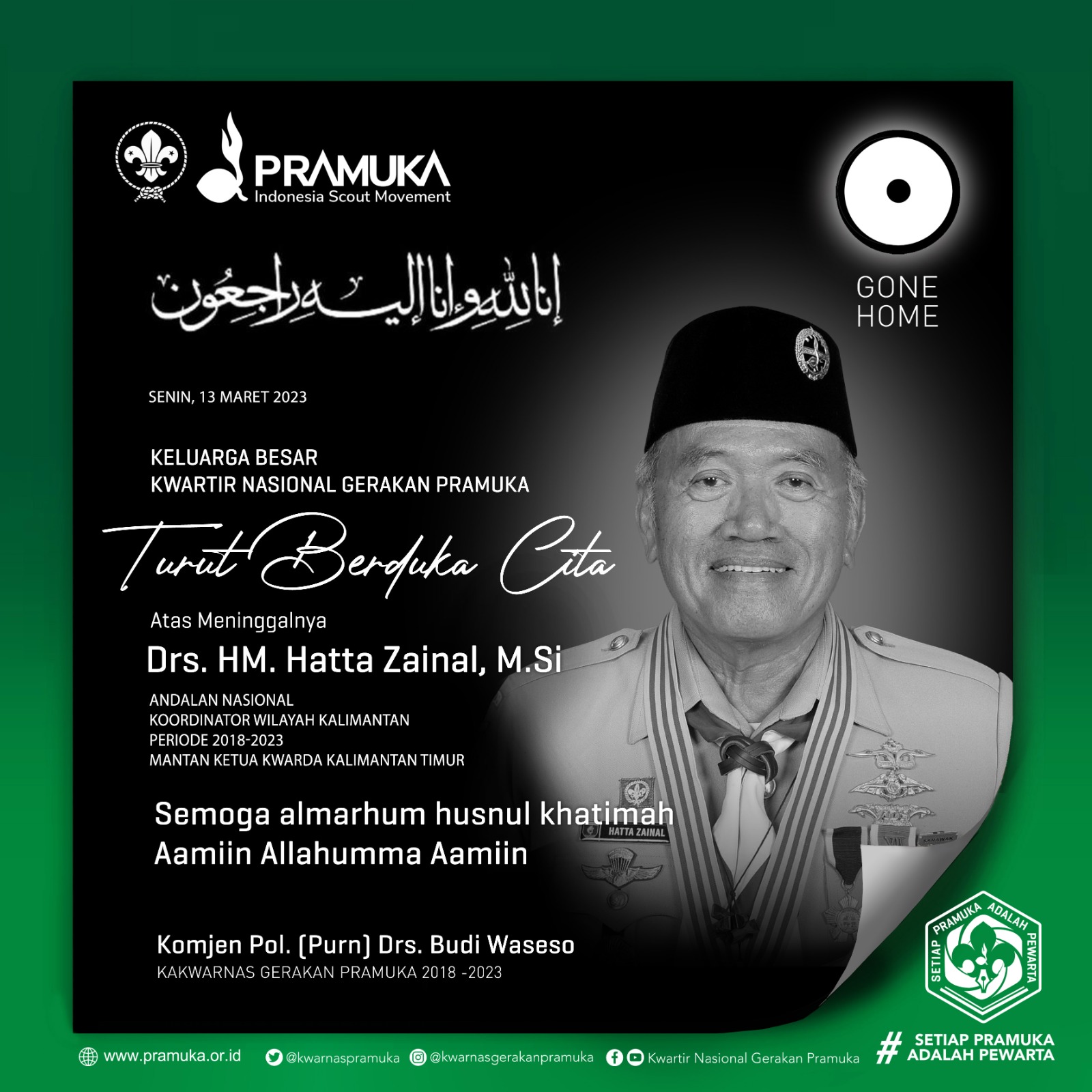 PRAMUKA
Indonesia Scout Movement

GONE
HOME

إنا لله وإنا إليه راجعون

SENIN, 13 MARET 2023

KELUARGA BESAR
KWARTIR NASIONAL GERAKAN PRAMUKA

Turut Berduka Cita

Atas Meninggalnya

Drs. HM. Hatta Zainal, M.Si

ANDALAN NASIONAL
KOORDINATOR WILAYAH KALIMANTAN
PERIODE 2018-2023
MANTAN KETUA KWARDA KALIMANTAN TIMUR

Semoga almarhum husnul khatimah
Aamiin Allahumma Aamiin

HATTA ZAINAL

Komjen Pol. (Purn) Drs. Budi Waseso
KAKWARNAS GERAKAN PRAMUKA 2018 -2023

SETIAP PRAMUKA ADALAH PEWARTA

www.pramuka.or.id @kwarnaspramuka @kwarnasgerakanpramuka Kwartir Nasional Gerakan Pramuka

# SETIAP PRAMUKA ADALAH PEWARTA